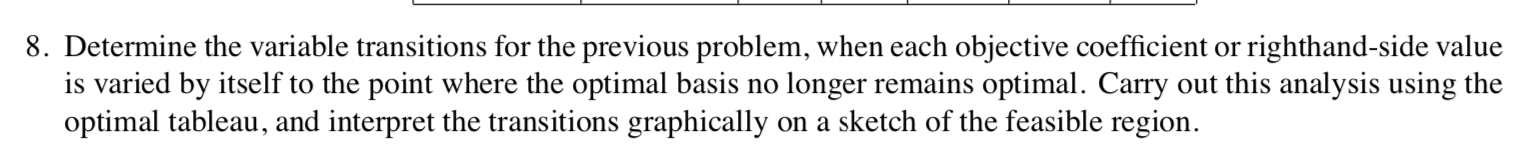 8. Determine the variable transitions for the previous problem, when each objective coefficient or righthand-side value is varied by itself to the point where the optimal basis no longer remains optimal. Carry out this analysis using the optimal tableau, and interpret the transitions graphically on a sketch of the feasible region.